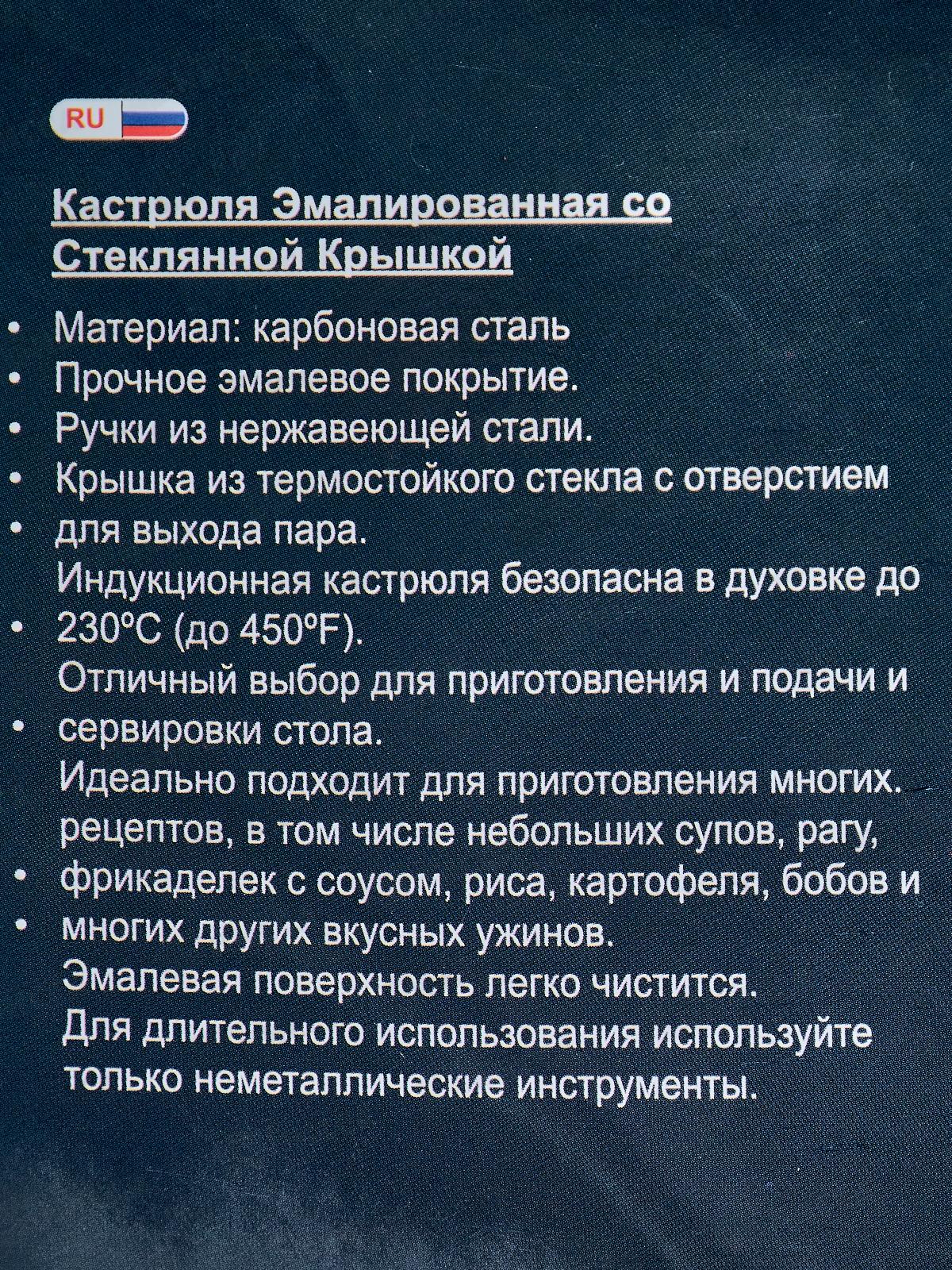 RU

Кастрюля Эмалированная со Стеклянной Крышкой

• Материал: карбоновая сталь
• Прочное эмалевое покрытие.
• Ручки из нержавеющей стали.
• Крышка из термостойкого стекла с отверстием
• для выхода пара.
Индукционная кастрюля безопасна в духовке до
• 230°C (до 450°F).
Отличный выбор для приготовления и подачи и
• сервировки стола.
Идеально подходит для приготовления многих. рецептов, в том числе небольших супов, рагу,
• фрикаделек с соусом, риса, картофеля, бобов и
• многих других вкусных ужинов.
Эмалевая поверхность легко чистится.
Для длительного использования используйте только неметаллические инструменты.